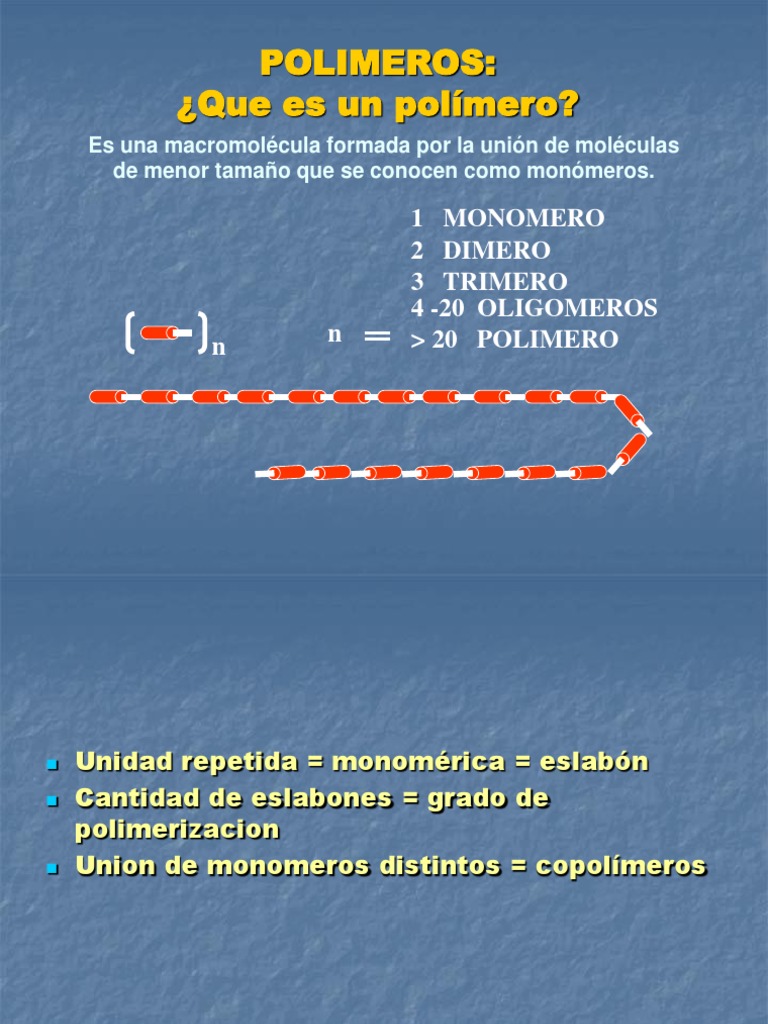 POLIMEROS:
¿Que es un polímero?

Es una macromolécula formada por la unión de moléculas de menor tamaño que se conocen como monómeros.

1 MONOMERO
2 DIMERO
3 TRIMERO
4 -20 OLIGOMEROS
> 20 POLIMERO

n

n =

- Unidad repetida = monomérica = eslabón
- Cantidad de eslabones = grado de polimerizacion
- Union de monomeros distintos = copolímeros